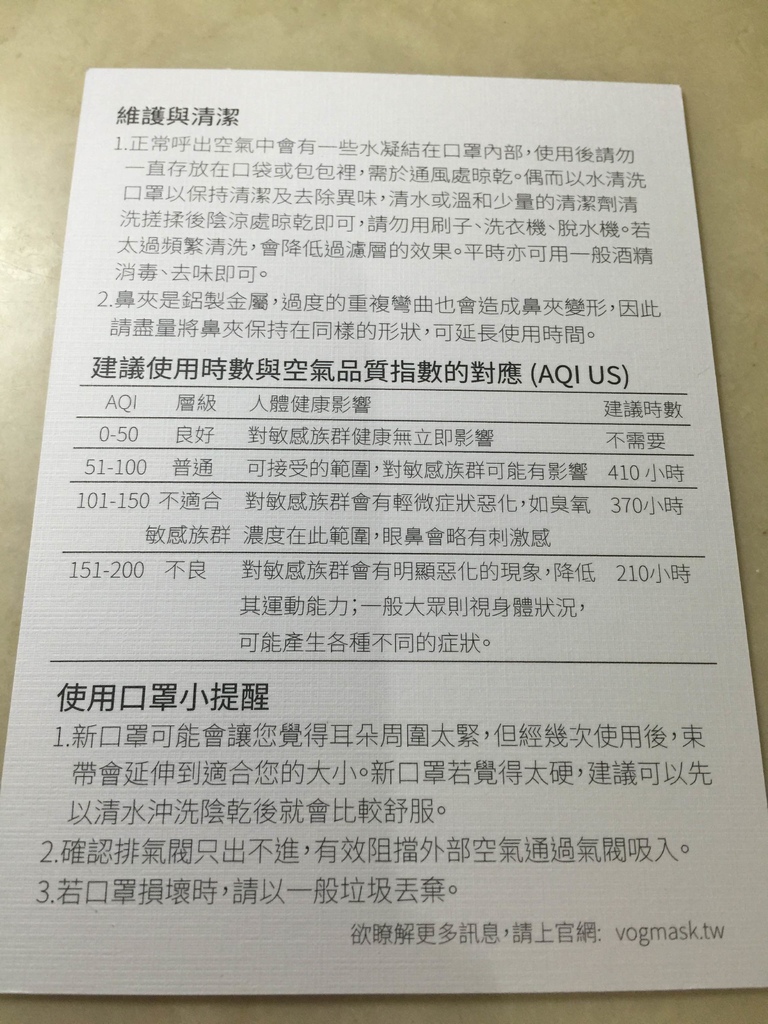 維護與清潔

1.正常呼出空氣中會有一些水凝結在口罩內部,使用後請勿一直存放在口袋或包包裡,需於通風處晾乾。偶而以水清洗口罩以保持清潔及去除異味,清水或溫和少量的清潔劑清洗搓揉後陰涼處晾乾即可,請勿用刷子、洗衣機、脫水機。若太過頻繁清洗,會降低過濾層的效果。平時亦可用一般酒精消毒、去味即可。

2.鼻夾是鋁製金屬,過度的重複彎曲也會造成鼻夾變形,因此請盡量將鼻夾保持在同樣的形狀,可延長使用時間。

建議使用時數與空氣品質指數的對應 (AQI US)

| AQI | 層級 | 人體健康影響 | 建議時數 |
|---|---|---|---|
| 0-50 | 良好 | 對敏感族群健康無立即影響 | 不需要 |
| 51-100 | 普通 | 可接受的範圍,對敏感族群可能有影響 | 410小時 |
| 101-150 | 不適合敏感族群 | 對敏感族群會有輕微症狀惡化,如臭氧濃度在此範圍,眼鼻會略有刺激感 | 370小時 |
| 151-200 | 不良 | 對敏感族群會有明顯惡化的現象,降低其運動能力;一般大眾則視身體狀況,可能產生各種不同的症狀。 | 210小時 |

使用口罩小提醒

1.新口罩可能會讓您覺得耳朵周圍太緊,但經幾次使用後,束帶會延伸到適合您的大小。新口罩若覺得太硬,建議可以先以清水沖洗陰乾後就會比較舒服。

2.確認排氣閥只出不進,有效阻擋外部空氣通過氣閥吸入。

3.若口罩損壞時,請以一般垃圾丟棄。

欲瞭解更多訊息,請上官網: vogmask.tw